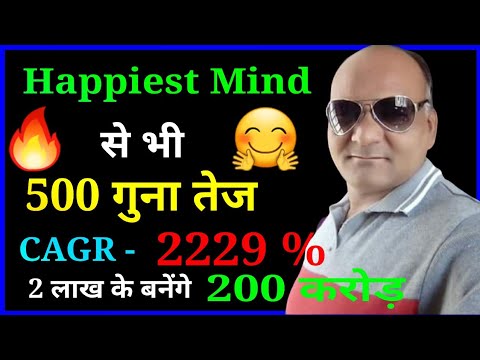 Happiest Mind

से भी

500 गुना तेज

CAGR - 2229 %

2 लाख के बनेंगे 200 करोड़